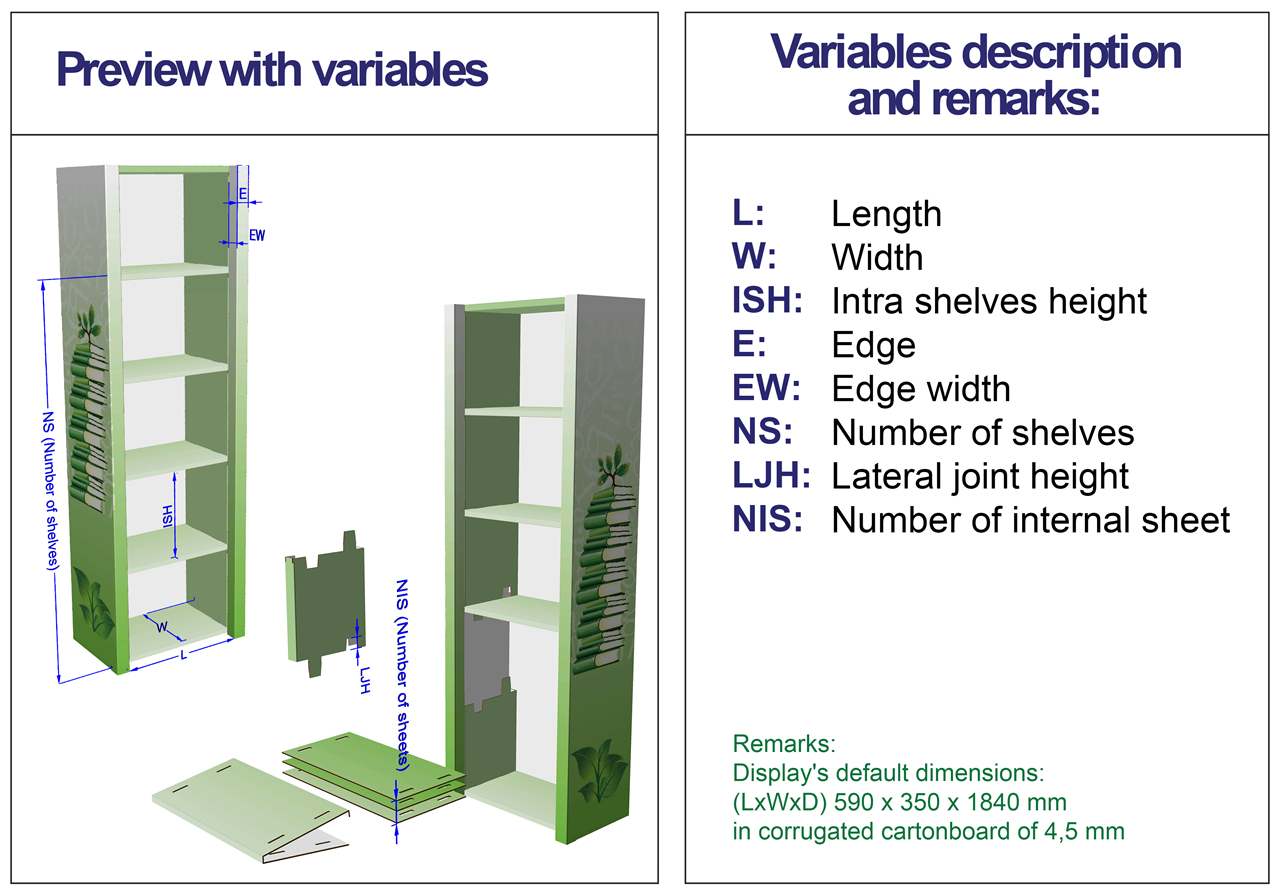 Preview with variables

E

EW

NS (Number of shelves)

ISH

W

L

LJH

NIS (Number of sheets)

Variables description and remarks:

L: Length
W: Width
ISH: Intra shelves height
E: Edge
EW: Edge width
NS: Number of shelves
LJH: Lateral joint height
NIS: Number of internal sheet

Remarks:
Display's default dimensions:
(LxWxD) 590 x 350 x 1840 mm
in corrugated cartonboard of 4,5 mm